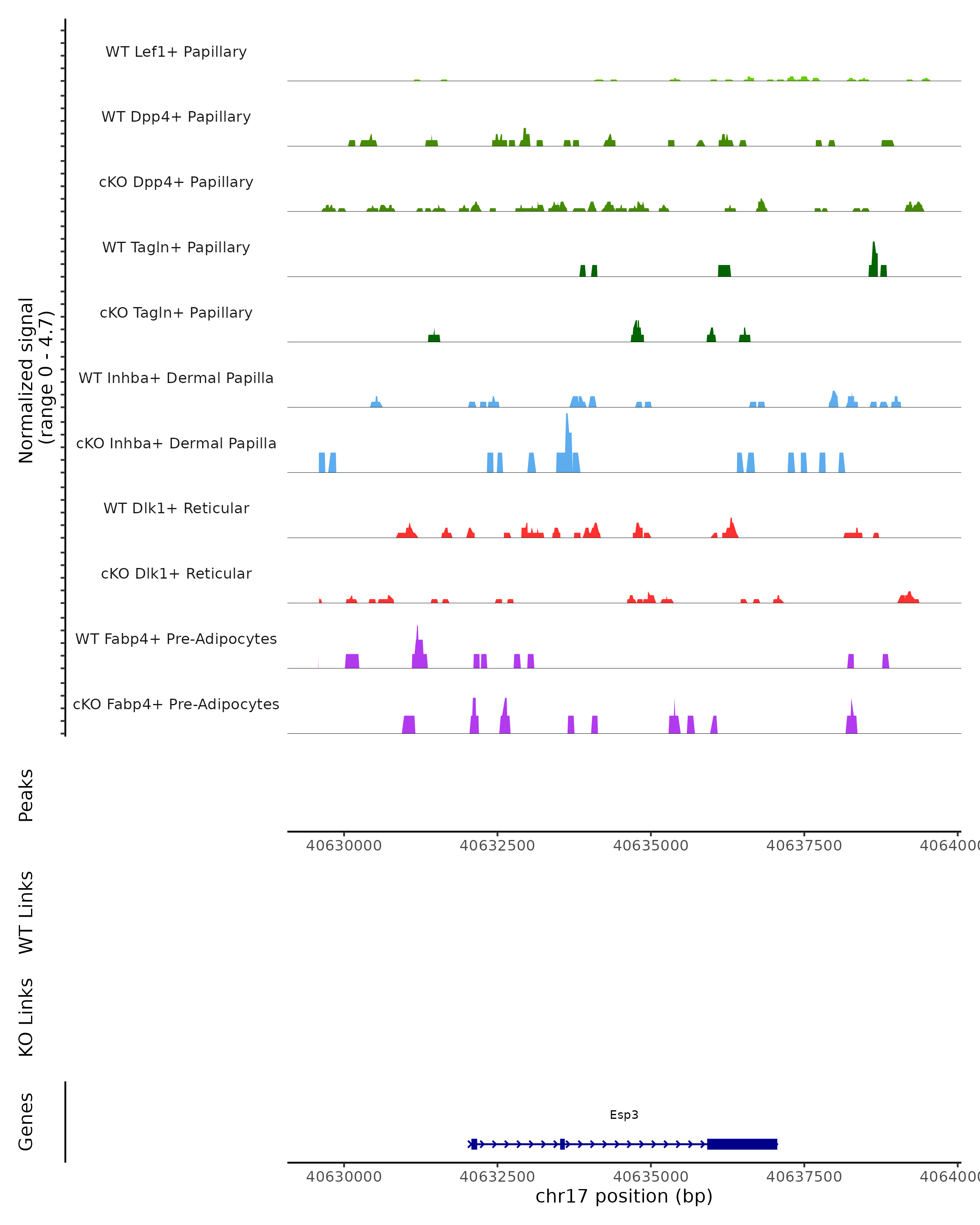 Normalized signal
(range 0 - 4.7)

WT Lef1+ Papillary

WT Dpp4+ Papillary

cKO Dpp4+ Papillary

WT Tagln+ Papillary

cKO Tagln+ Papillary

WT Inhba+ Dermal Papilla

cKO Inhba+ Dermal Papilla

WT Dlk1+ Reticular

cKO Dlk1+ Reticular

WT Fabp4+ Pre-Adipocytes

cKO Fabp4+ Pre-Adipocytes

Peaks

40630000 40632500 40635000 40637500 4064000

WT Links

KO Links

Genes

Esp3

40630000 40632500 40635000 40637500 4064000

chr17 position (bp)